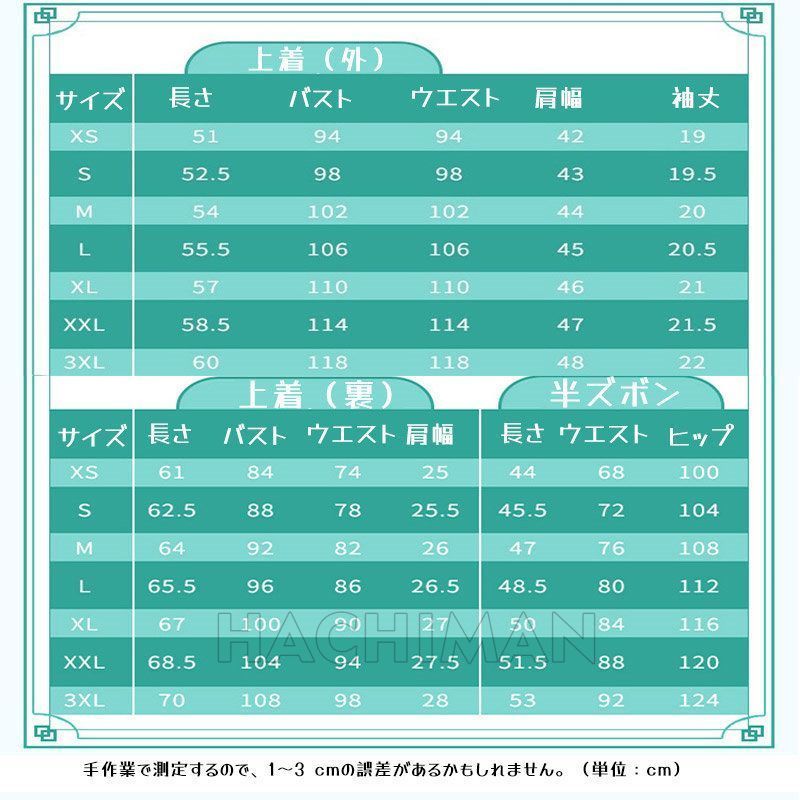 上着（外）

| サイズ | 長さ | バスト | ウエスト | 肩幅 | 袖丈 |
|---|---|---|---|---|---|
| XS | 51 | 94 | 94 | 42 | 19 |
| S | 52.5 | 98 | 98 | 43 | 19.5 |
| M | 54 | 102 | 102 | 44 | 20 |
| L | 55.5 | 106 | 106 | 45 | 20.5 |
| XL | 57 | 110 | 110 | 46 | 21 |
| XXL | 58.5 | 114 | 114 | 47 | 21.5 |
| 3XL | 60 | 118 | 118 | 48 | 22 |

上着（裏）

| サイズ | 長さ | バスト | ウエスト | 肩幅 |
|---|---|---|---|---|
| XS | 61 | 84 | 74 | 25 |
| S | 62.5 | 88 | 78 | 25.5 |
| M | 64 | 92 | 82 | 26 |
| L | 65.5 | 96 | 86 | 26.5 |
| XL | 67 | 100 | 90 | 27 |
| XXL | 68.5 | 104 | 94 | 27.5 |
| 3XL | 70 | 108 | 98 | 28 |

半ズボン

| 長さ | ウエスト | ヒップ |
|---|---|---|
| 44 | 68 | 100 |
| 45.5 | 72 | 104 |
| 47 | 76 | 108 |
| 48.5 | 80 | 112 |
| 50 | 84 | 116 |
| 51.5 | 88 | 120 |
| 53 | 92 | 124 |

HACHIMAN

手作業で測定するので、1~3 cmの誤差があるかもしれません。（単位：cm）